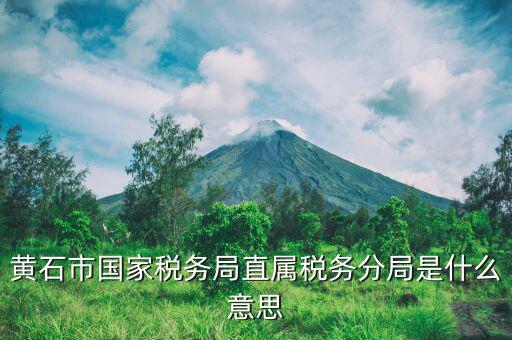 黄石市国家税务局直属税务分局是什么意思